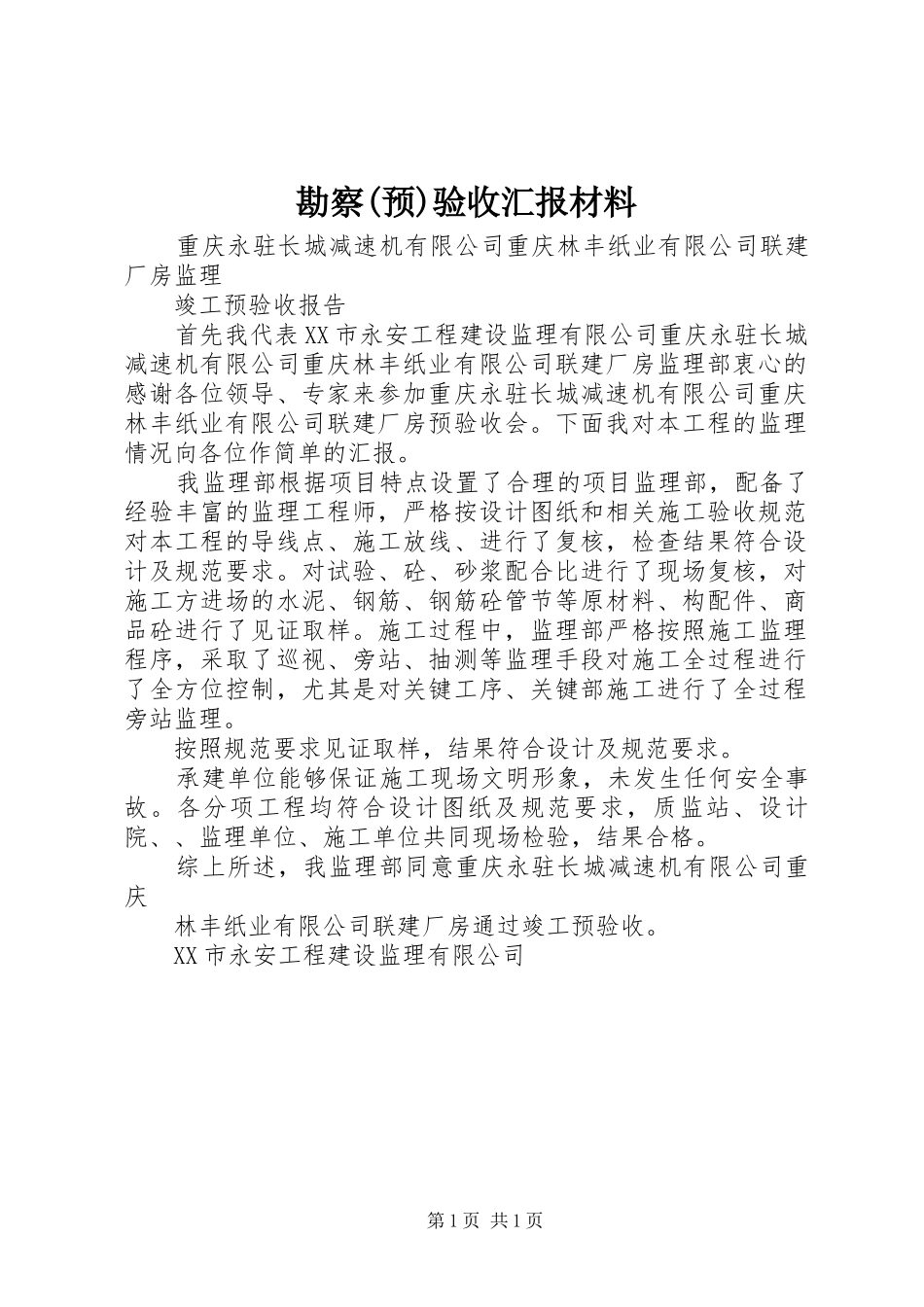 勘察(预)验收汇报材料

重庆永驻长城减速机有限公司重庆林丰纸业有限公司联建厂房监理

竣工预验收报告

首先我代表XX市永安工程建设监理有限公司重庆永驻长城减速机有限公司重庆林丰纸业有限公司联建厂房监理部衷心的感谢各位领导、专家来参加重庆永驻长城减速机有限公司重庆林丰纸业有限公司联建厂房预验收会。下面我对本工程的监理情况向各位作简单的汇报。

我监理部根据项目特点设置了合理的项目监理部，配备了经验丰富的监理工程师，严格按设计图纸和相关施工验收规范对本工程的导线点、施工放线、进行了复核，检查结果符合设计及规范要求。对试验、砼、砂浆配合比进行了现场复核，对施工方进场的水泥、钢筋、钢筋砼管节等原材料、构配件、商品砼进行了见证取样。施工过程中，监理部严格按照施工监理程序，采取了巡视、旁站、抽测等监理手段对施工全过程进行了全方位控制，尤其是对关键工序、关键部施工进行了全过程旁站监理。

按照规范要求见证取样，结果符合设计及规范要求。

承建单位能够保证施工现场文明形象，未发生任何安全事故。各分项工程均符合设计图纸及规范要求，质监站、设计院、、监理单位、施工单位共同现场检验，结果合格。

综上所述，我监理部同意重庆永驻长城减速机有限公司重庆

林丰纸业有限公司联建厂房通过竣工预验收。

XX市永安工程建设监理有限公司

第1页 共1页